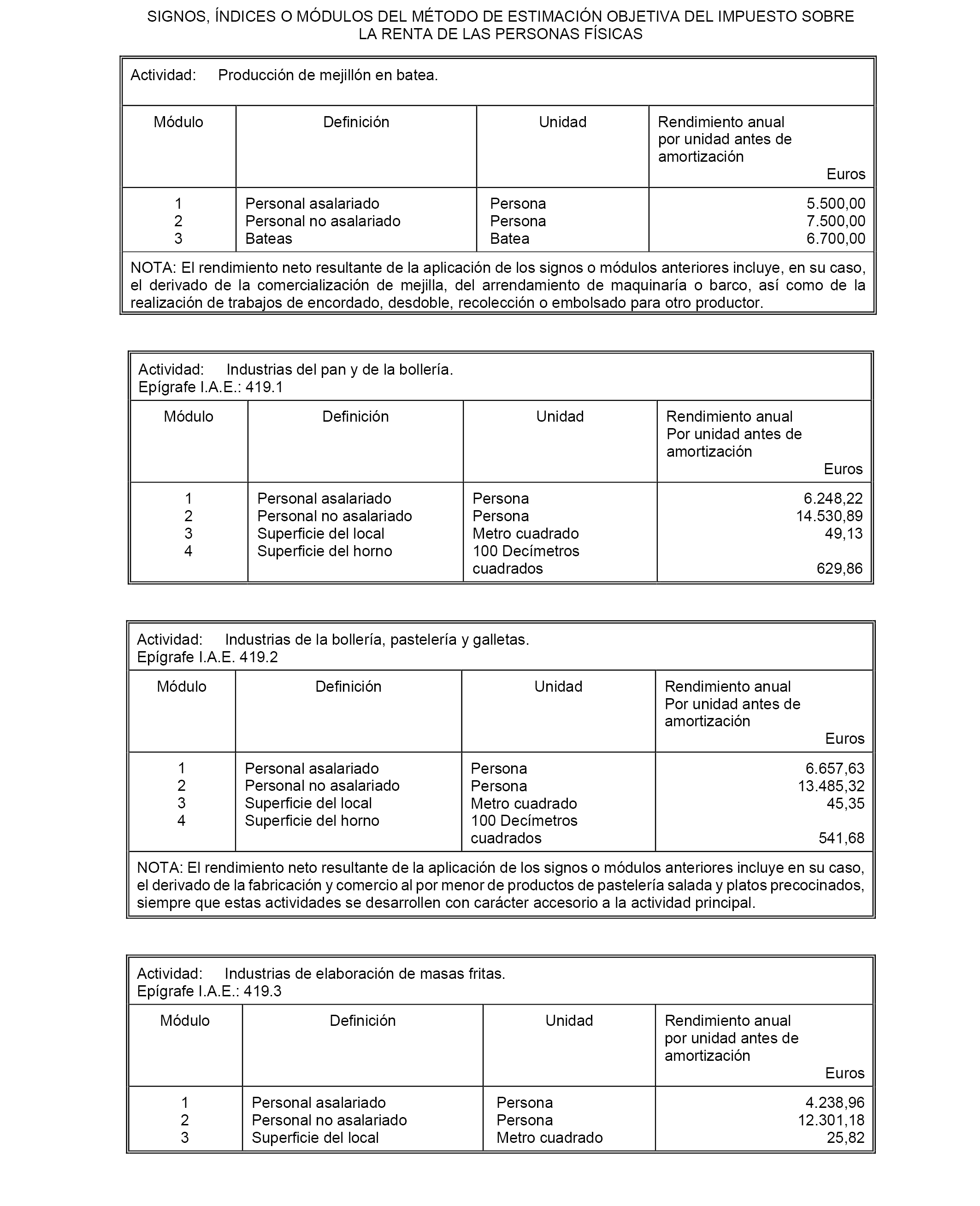 SIGNOS, ÍNDICES O MÓDULOS DEL MÉTODO DE ESTIMACIÓN OBJETIVA DEL IMPUESTO SOBRE LA RENTA DE LAS PERSONAS FÍSICAS

Actividad: Producción de mejillón en batea.

| Módulo | Definición | Unidad | Rendimiento anual por unidad antes de amortización Euros |
|---|---|---|---|
| 1 | Personal asalariado | Persona | 5.500,00 |
| 2 | Personal no asalariado | Persona | 7.500,00 |
| 3 | Bateas | Batea | 6.700,00 |

NOTA: El rendimiento neto resultante de la aplicación de los signos o módulos anteriores incluye, en su caso, el derivado de la comercialización de mejilla, del arrendamiento de maquinaría o barco, así como de la realización de trabajos de encordado, desdoble, recolección o embolsado para otro productor.

Actividad: Industrias del pan y de la bollería.
Epígrafe I.A.E.: 419.1

| Módulo | Definición | Unidad | Rendimiento anual Por unidad antes de amortización Euros |
|---|---|---|---|
| 1 | Personal asalariado | Persona | 6.248,22 |
| 2 | Personal no asalariado | Persona | 14.530,89 |
| 3 | Superficie del local | Metro cuadrado | 49,13 |
| 4 | Superficie del horno | 100 Decímetros cuadrados | 629,86 |

Actividad: Industrias de la bollería, pastelería y galletas.
Epígrafe I.A.E. 419.2

| Módulo | Definición | Unidad | Rendimiento anual Por unidad antes de amortización Euros |
|---|---|---|---|
| 1 | Personal asalariado | Persona | 6.657,63 |
| 2 | Personal no asalariado | Persona | 13.485,32 |
| 3 | Superficie del local | Metro cuadrado | 45,35 |
| 4 | Superficie del horno | 100 Decímetros cuadrados | 541,68 |

NOTA: El rendimiento neto resultante de la aplicación de los signos o módulos anteriores incluye en su caso, el derivado de la fabricación y comercio al por menor de productos de pastelería salada y platos precocinados, siempre que estas actividades se desarrollen con carácter accesorio a la actividad principal.

Actividad: Industrias de elaboración de masas fritas.
Epígrafe I.A.E.: 419.3

| Módulo | Definición | Unidad | Rendimiento anual por unidad antes de amortización Euros |
|---|---|---|---|
| 1 | Personal asalariado | Persona | 4.238,96 |
| 2 | Personal no asalariado | Persona | 12.301,18 |
| 3 | Superficie del local | Metro cuadrado | 25,82 |